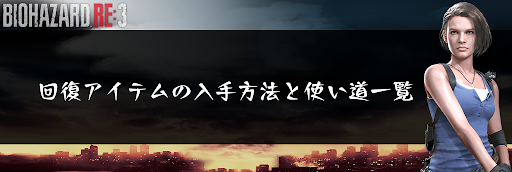 BIOHAZARD RE:3

回復アイテムの入手方法と使い道一覧